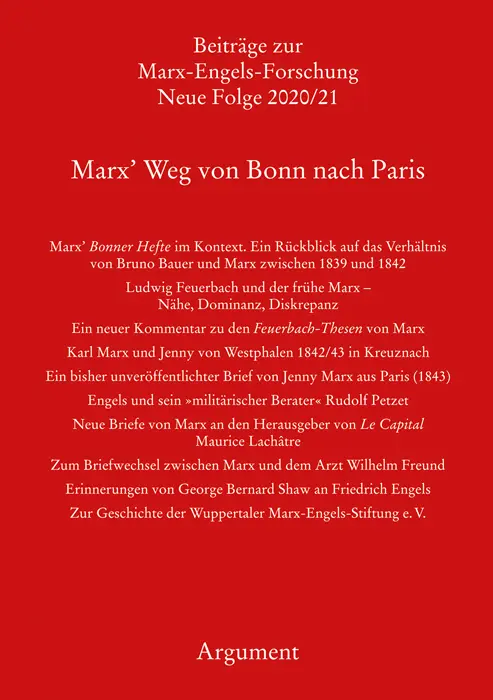 Beiträge zur
Marx-Engels-Forschung
Neue Folge 2020/21

Marx' Weg von Bonn nach Paris

Marx' Bonner Hefte im Kontext. Ein Rückblick auf das Verhältnis von Bruno Bauer und Marx zwischen 1839 und 1842

Ludwig Feuerbach und der frühe Marx – Nähe, Dominanz, Diskrepanz

Ein neuer Kommentar zu den Feuerbach-Thesen von Marx

Karl Marx und Jenny von Westphalen 1842/43 in Kreuznach

Ein bisher unveröffentlichter Brief von Jenny Marx aus Paris (1843)

Engels und sein »militärischer Berater« Rudolf Petzet

Neue Briefe von Marx an den Herausgeber von Le Capital Maurice Lachâtre

Zum Briefwechsel zwischen Marx und dem Arzt Wilhelm Freund

Erinnerungen von George Bernard Shaw an Friedrich Engels

Zur Geschichte der Wuppertaler Marx-Engels-Stiftung e. V.

Argument